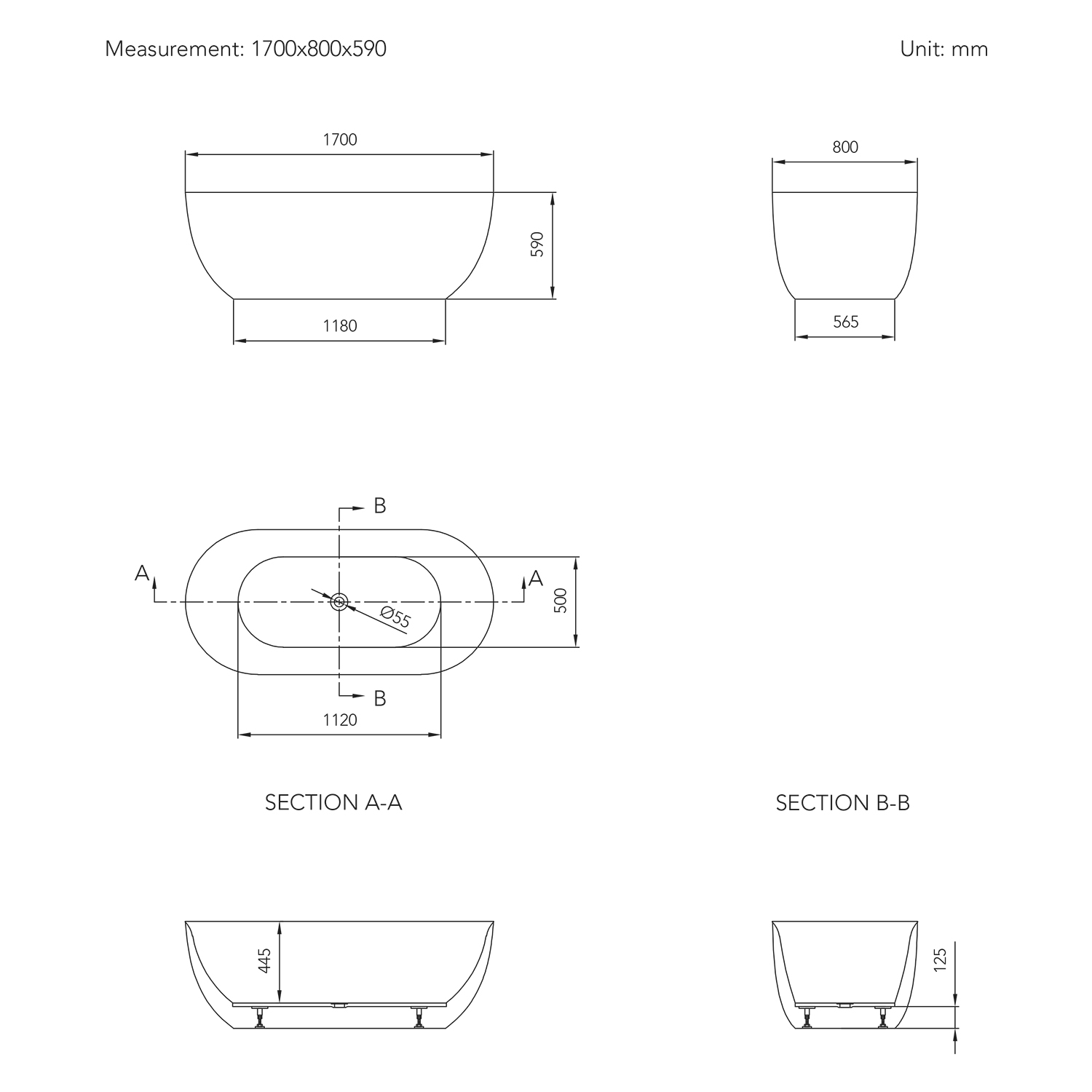 Measurement: 1700x800x590

Unit: mm

1700

590

1180

800

565

B

A

A

Ø55

500

B

1120

SECTION A-A

SECTION B-B

445

125